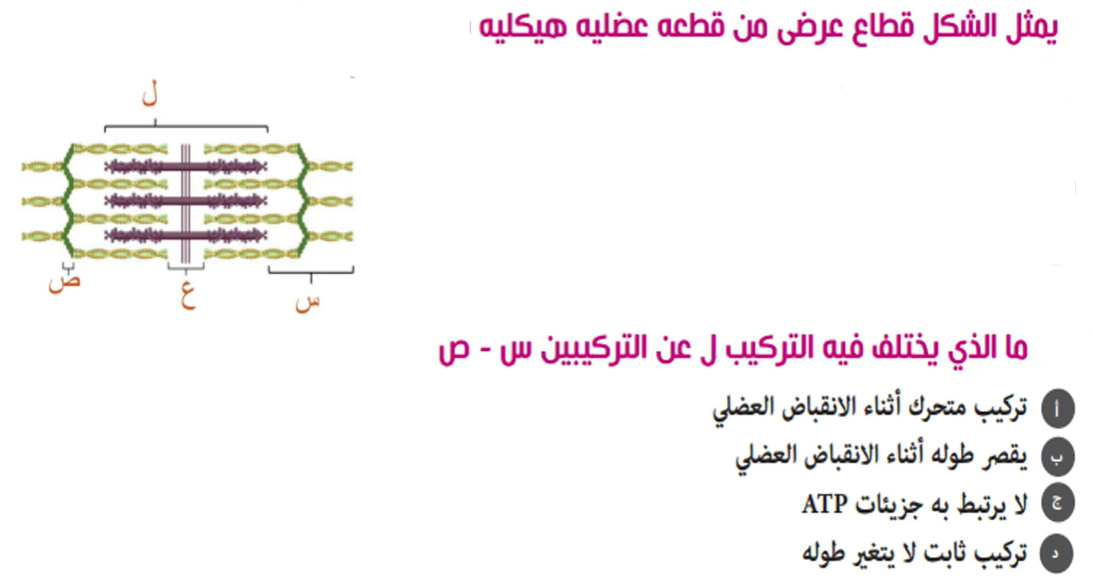 يمثل الشكل قطاع عرضى من قطعه عضليه هيكليه

ل

ص
ع
س

ما الذي يختلف فيه التركيب ل عن التركيبين س - ص

ا تركيب متحرك أثناء الانقباض العضلي

ب يقصر طوله أثناء الانقباض العضلي

ج لا يرتبط به جزيئات ATP

د تركيب ثابت لا يتغير طوله